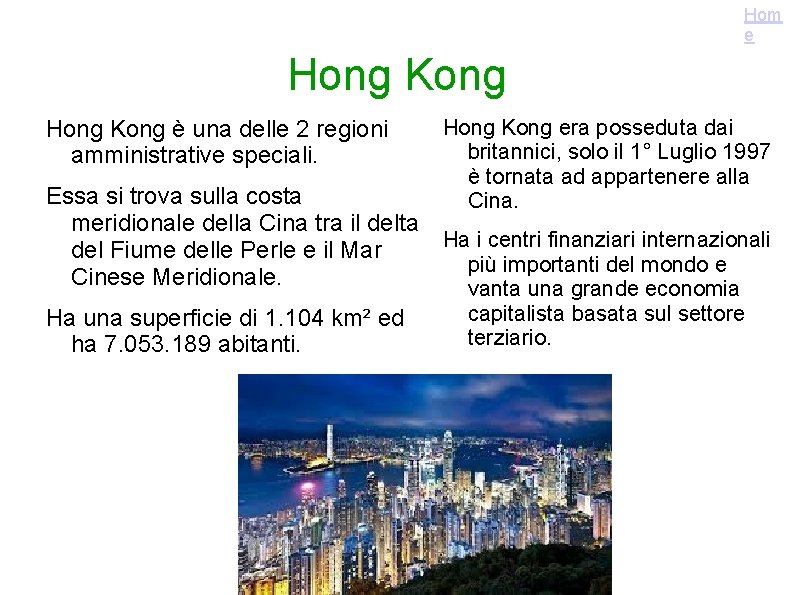 Home

Hong Kong

Hong Kong è una delle 2 regioni amministrative speciali.

Essa si trova sulla costa meridionale della Cina tra il delta del Fiume delle Perle e il Mar Cinese Meridionale.

Ha una superficie di 1.104 km² ed ha 7.053.189 abitanti.

Hong Kong era posseduta dai britannici, solo il 1° Luglio 1997 è tornata ad appartenere alla Cina.

Ha i centri finanziari internazionali più importanti del mondo e vanta una grande economia capitalista basata sul settore terziario.